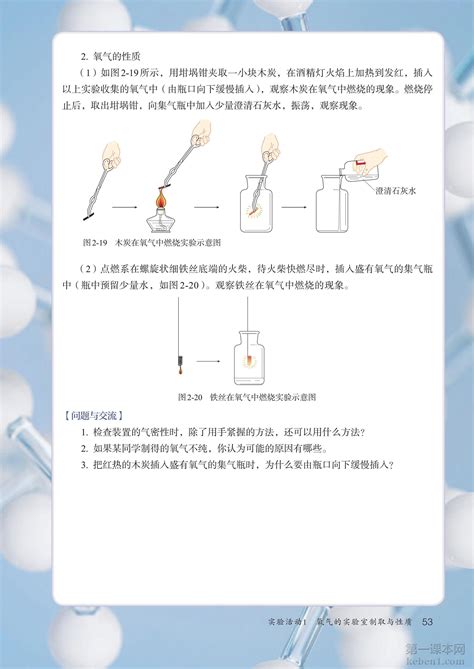 2. 氧气的性质

（1）如图2-19所示，用坩埚钳夹取一小块木炭，在酒精灯火焰上加热到发红，插入以上实验收集的氧气中（由瓶口向下缓慢插入），观察木炭在氧气中燃烧的现象。燃烧停止后，取出坩埚钳，向集气瓶中加入少量澄清石灰水，振荡，观察现象。

澄清石灰水

图2-19 木炭在氧气中燃烧实验示意图

（2）点燃系在螺旋状细铁丝底端的火柴，待火柴快燃尽时，插入盛有氧气的集气瓶中（瓶中预留少量水，如图2-20）。观察铁丝在氧气中燃烧的现象。

图2-20 铁丝在氧气中燃烧实验示意图

【问题与交流】

1. 检查装置的气密性时，除了用手紧握的方法，还可以用什么方法？
2. 如果某同学制得的氧气不纯，你认为可能的原因有哪些。
3. 把红热的木炭插入盛有氧气的集气瓶时，为什么要由瓶口向下缓慢插入？

实验活动1 氧气的实验室制取与性质 53

第一课本网
keben1.com